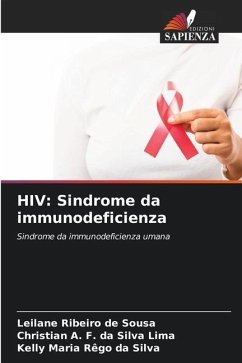 EDIZIONI
SAPIENZA

HIV: Sindrome da immunodeficienza

Sindrome da immunodeficienza umana

Leilane Ribeiro de Sousa
Christian A. F. da Silva Lima
Kelly Maria Rêgo da Silva